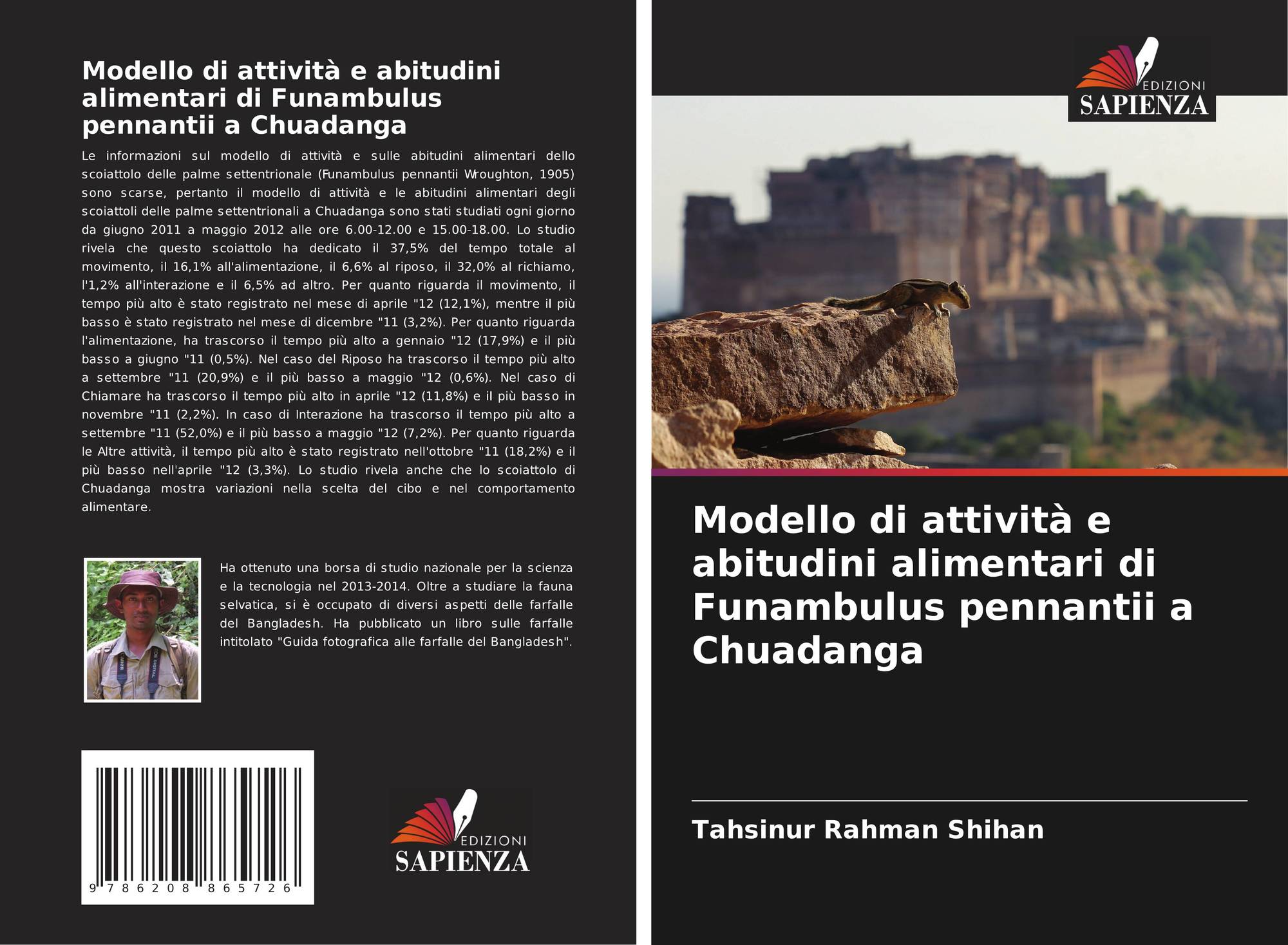 Modello di attività e abitudini alimentari di Funambulus pennantii a Chuadanga

Le informazioni sul modello di attività e sulle abitudini alimentari dello scoiattolo delle palme settentrionale (Funambulus pennantii Wroughton, 1905) sono scarse, pertanto il modello di attività e le abitudini alimentari degli scoiattoli delle palme settentrionali a Chuadanga sono stati studiati ogni giorno da giugno 2011 a maggio 2012 alle ore 6.00-12.00 e 15.00-18.00. Lo studio rivela che questo scoiattolo ha dedicato il 37,5% del tempo totale al movimento, il 16,1% all'alimentazione, il 6,6% al riposo, il 32,0% al richiamo, l'1,2% all'interazione e il 6,5% ad altro. Per quanto riguarda il movimento, il tempo più alto è stato registrato nel mese di aprile "12 (12,1%), mentre il più basso è stato registrato nel mese di dicembre "11 (3,2%). Per quanto riguarda l'alimentazione, ha trascorso il tempo più alto a gennaio "12 (17,9%) e il più basso a giugno "11 (0,5%). Nel caso del Riposo ha trascorso il tempo più alto a settembre "11 (20,9%) e il più basso a maggio "12 (0,6%). Nel caso di Chiamare ha trascorso il tempo più alto in aprile "12 (11,8%) e il più basso in novembre "11 (2,2%). In caso di Interazione ha trascorso il tempo più alto a settembre "11 (52,0%) e il più basso a maggio "12 (7,2%). Per quanto riguarda le Altre attività, il tempo più alto è stato registrato nell'ottobre "11 (18,2%) e il più basso nell'aprile "12 (3,3%). Lo studio rivela anche che lo scoiattolo di Chuadanga mostra variazioni nella scelta del cibo e nel comportamento alimentare.

Ha ottenuto una borsa di studio nazionale per la scienza e la tecnologia nel 2013-2014. Oltre a studiare la fauna selvatica, si è occupato di diversi aspetti delle farfalle del Bangladesh. Ha pubblicato un libro sulle farfalle intitolato "Guida fotografica alle farfalle del Bangladesh".

9 786208 865726

EDIZIONI
SAPIENZA

EDIZIONI
SAPIENZA

Modello di attività e abitudini alimentari di Funambulus pennantii a Chuadanga

Tahsinur Rahman Shihan